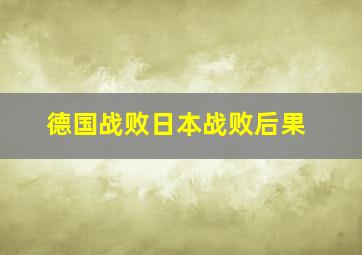 德国战败日本战败后果